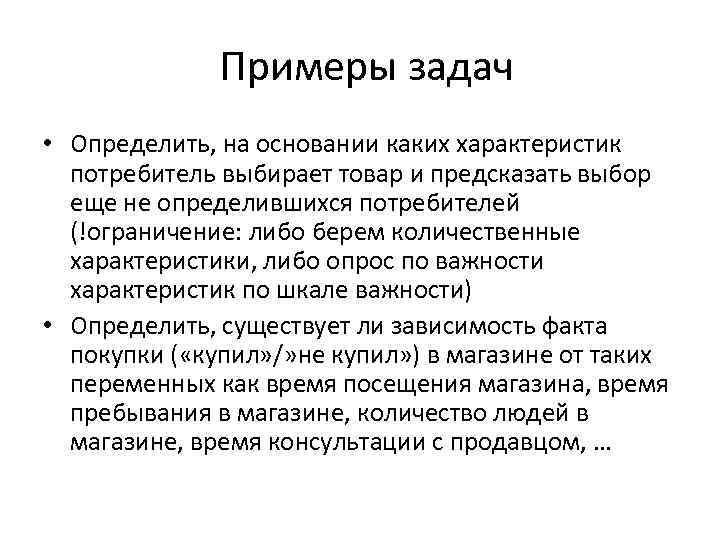 Примеры задач

• Определить, на основании каких характеристик потребитель выбирает товар и предсказать выбор еще не определившихся потребителей (!ограничение: либо берем количественные характеристики, либо опрос по важности характеристик по шкале важности)

• Определить, существует ли зависимость факта покупки («купил»/»не купил») в магазине от таких переменных как время посещения магазина, время пребывания в магазине, количество людей в магазине, время консультации с продавцом, …